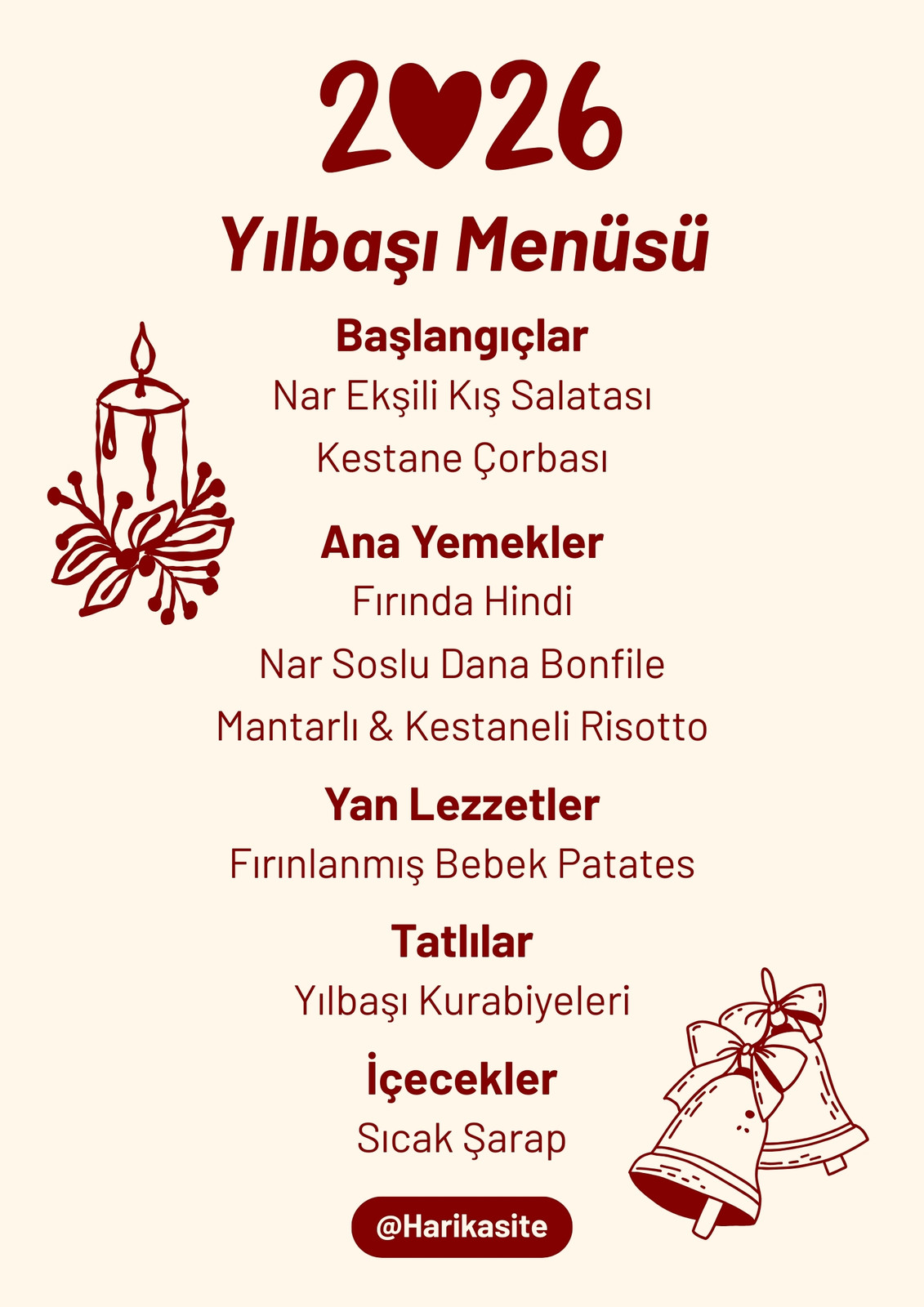 2026

Yılbaşı Menüsü

Başlangıçlar

Nar Ekşili Kış Salatası

Kestane Çorbası

Ana Yemekler

Fırında Hindi

Nar Soslu Dana Bonfile

Mantarlı & Kestaneli Risotto

Yan Lezzetler

Fırınlanmış Bebek Patates

Tatlılar

Yılbaşı Kurabiyeleri

İçecekler

Sıcak Şarap

@Harikasite